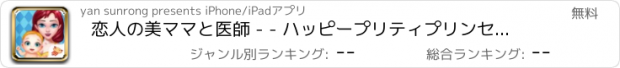 yan sunrong presents iPhone/iPadアプリ

無料

恋人の美ママと医師 - - ハッピープリティプリンセ...

ジャンル別ランキング: --

総合ランキング: --